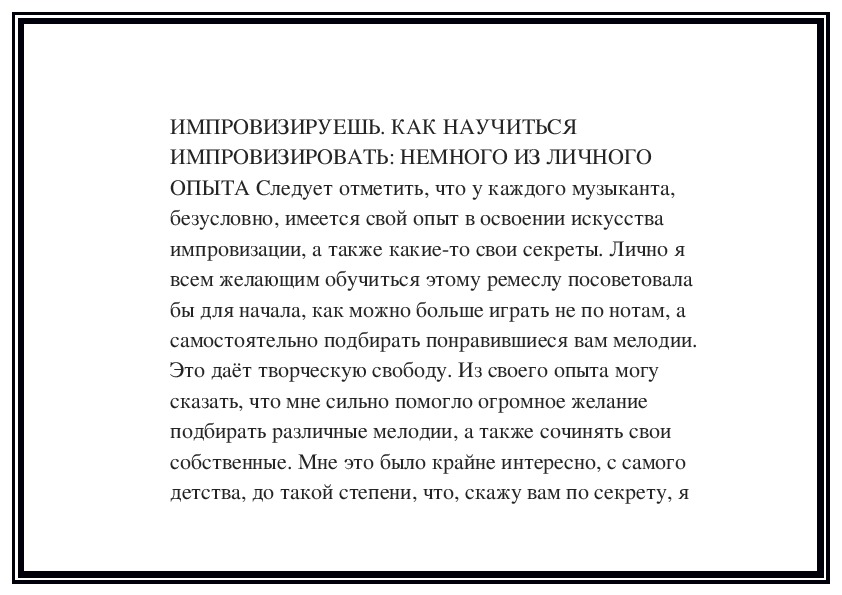 ИМПРОВИЗИРУЕШЬ. КАК НАУЧИТЬСЯ ИМПРОВИЗИРОВАТЬ: НЕМНОГО ИЗ ЛИЧНОГО ОПЫТА Следует отметить, что у каждого музыканта, безусловно, имеется свой опыт в освоении искусства импровизации, а также какие-то свои секреты. Лично я всем желающим обучиться этому ремеслу посоветовала бы для начала, как можно больше играть не по нотам, а самостоятельно подбирать понравившиеся вам мелодии. Это даёт творческую свободу. Из своего опыта могу сказать, что мне сильно помогло огромное желание подбирать различные мелодии, а также сочинять свои собственные. Мне это было крайне интересно, с самого детства, до такой степени, что, скажу вам по секрету, я